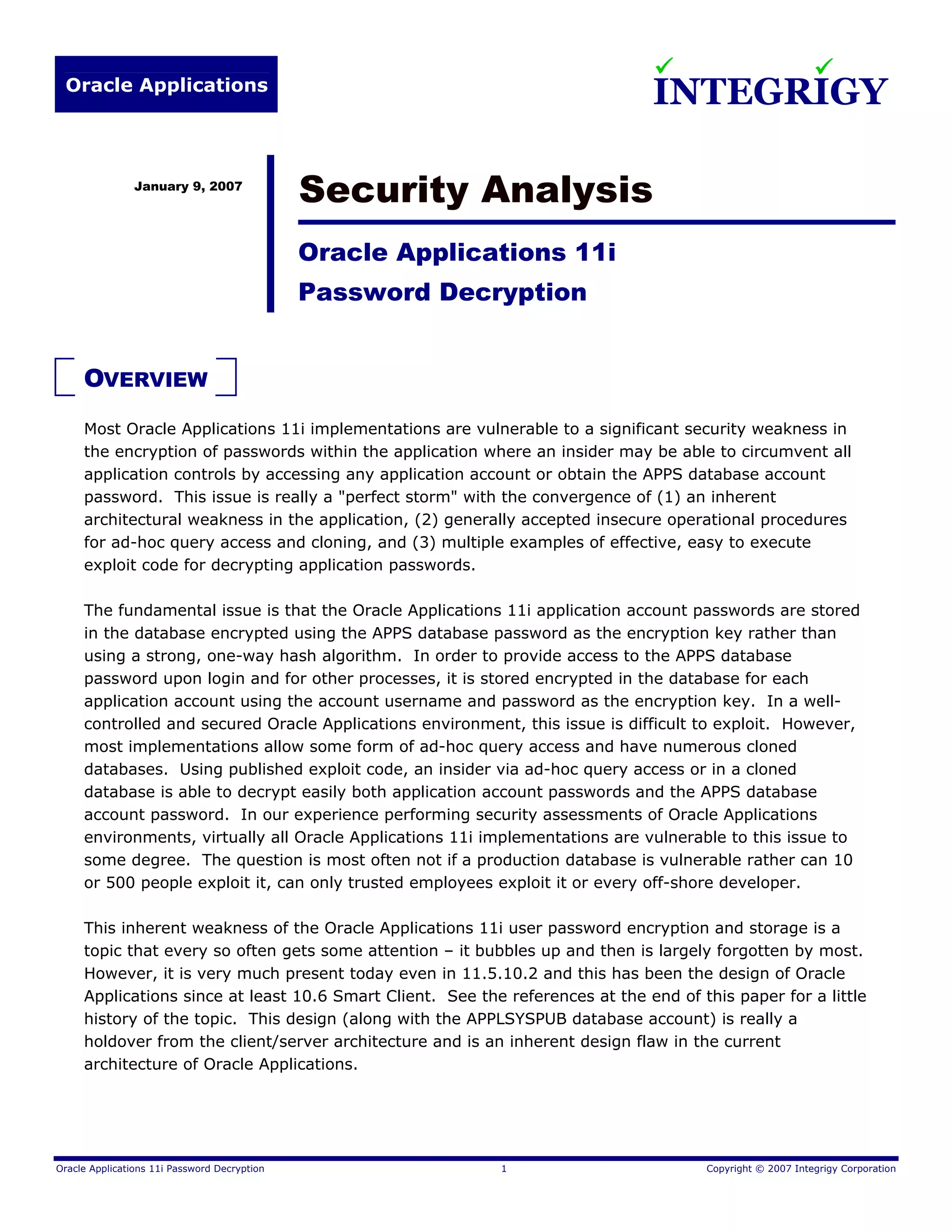 Oracle Applications

INTEGRIGY

January 9, 2007

Security Analysis

Oracle Applications 11i

Password Decryption

OVERVIEW

Most Oracle Applications 11i implementations are vulnerable to a significant security weakness in the encryption of passwords within the application where an insider may be able to circumvent all application controls by accessing any application account or obtain the APPS database account password. This issue is really a "perfect storm" with the convergence of (1) an inherent architectural weakness in the application, (2) generally accepted insecure operational procedures for ad-hoc query access and cloning, and (3) multiple examples of effective, easy to execute exploit code for decrypting application passwords.

The fundamental issue is that the Oracle Applications 11i application account passwords are stored in the database encrypted using the APPS database password as the encryption key rather than using a strong, one-way hash algorithm. In order to provide access to the APPS database password upon login and for other processes, it is stored encrypted in the database for each application account using the account username and password as the encryption key. In a well-controlled and secured Oracle Applications environment, this issue is difficult to exploit. However, most implementations allow some form of ad-hoc query access and have numerous cloned databases. Using published exploit code, an insider via ad-hoc query access or in a cloned database is able to decrypt easily both application account passwords and the APPS database account password. In our experience performing security assessments of Oracle Applications environments, virtually all Oracle Applications 11i implementations are vulnerable to this issue to some degree. The question is most often not if a production database is vulnerable rather can 10 or 500 people exploit it, can only trusted employees exploit it or every off-shore developer.

This inherent weakness of the Oracle Applications 11i user password encryption and storage is a topic that every so often gets some attention – it bubbles up and then is largely forgotten by most. However, it is very much present today even in 11.5.10.2 and this has been the design of Oracle Applications since at least 10.6 Smart Client. See the references at the end of this paper for a little history of the topic. This design (along with the APPLSYSPUB database account) is really a holdover from the client/server architecture and is an inherent design flaw in the current architecture of Oracle Applications.

Oracle Applications 11i Password Decryption 1 Copyright © 2007 Integrigy Corporation